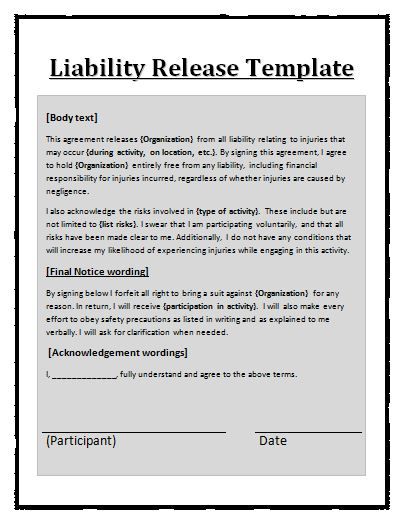 Liability Release Template

[Body text]

This agreement releases {Organization} from all liability relating to injuries that may occur {during activity, on location, etc.}. By signing this agreement, I agree to hold {Organization} entirely free from any liability, including financial responsibility for injuries incurred, regardless of whether injuries are caused by negligence.

I also acknowledge the risks involved in {type of activity}. These include but are not limited to {list risks}. I swear that I am participating voluntarily, and that all risks have been made clear to me. Additionally, I do not have any conditions that will increase my likelihood of experiencing injuries while engaging in this activity.

[Final Notice wording]

By signing below I forfeit all right to bring a suit against {Organization} for any reason. In return, I will receive {participation in activity}. I will also make every effort to obey safety precautions as listed in writing and as explained to me verbally. I will ask for clarification when needed.

[Acknowledgement wordings]

I, _____________, fully understand and agree to the above terms.

(Participant)

Date